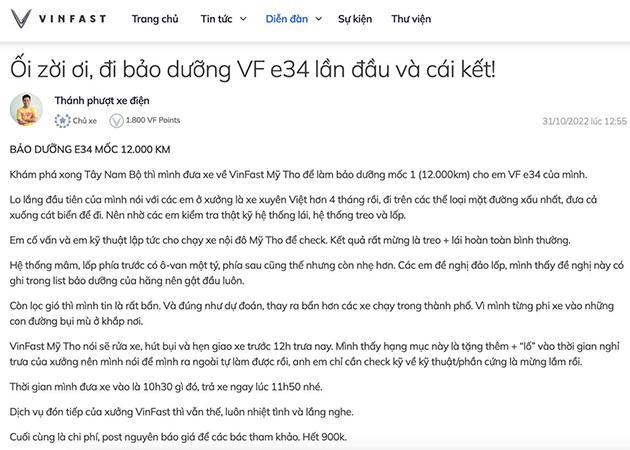 VINFAST Trang chủ Tin tức Diễn đàn Sự kiện Thư viện

Ối zời ơi, đi bảo dưỡng VF e34 lần đầu và cái kết!

Thánh phượt xe điện

Chủ xe 1.800 VF Points

31/10/2022 lúc 12:55

BẢO DƯỠNG E34 MỐC 12.000 KM

Khám phá xong Tây Nam Bộ thì mình đưa xe về VinFast Mỹ Tho để làm bảo dưỡng mốc 1 (12.000km) cho em VF e34 của mình.

Lo lắng đầu tiên của mình nói với các em ở xưởng là xe xuyên Việt hơn 4 tháng rồi, đi trên các thể loại mặt đường xấu nhất, đưa cả xuống cát biển để đi. Nên nhờ các em kiểm tra thật kỹ hệ thống lái, hệ thống treo và lốp.

Em cố vấn và em kỹ thuật lập tức cho chạy xe nội đô Mỹ Tho để check. Kết quả rất mừng là treo + lái hoàn toàn bình thường.

Hệ thống mâm, lốp phía trước có ô-van một tý, phía sau cũng thế nhưng còn nhẹ hơn. Các em đề nghị đảo lốp, mình thấy đề nghị này có ghi trong list bảo dưỡng của hãng nên gật đầu luôn.

Còn lọc gió thì mình tin là rất bẩn. Và đúng như dự đoán, thay ra bẩn hơn các xe chạy trong thành phố. Vì mình từng phi xe vào những con đường bụi mù ở khắp nơi.

VinFast Mỹ Tho nói sẽ rửa xe, hút bụi và hẹn giao xe trước 12h trưa nay. Mình thấy hạng mục này là tặng thêm + "lố" vào thời gian nghỉ trưa của xưởng nên mình nói để mình ra ngoài tự làm được rồi, anh em chỉ cần check kỹ về kỹ thuật/phần cứng là mừng lắm rồi.

Thời gian mình đưa xe vào là 10h30 gì đó, trả xe ngay lúc 11h50 nhé.

Dịch vụ đón tiếp của xưởng VinFast thì vẫn thế, luôn nhiệt tình và lắng nghe.

Cuối cùng là chi phí, post nguyên báo giá để các bác tham khảo. Hết 900k.